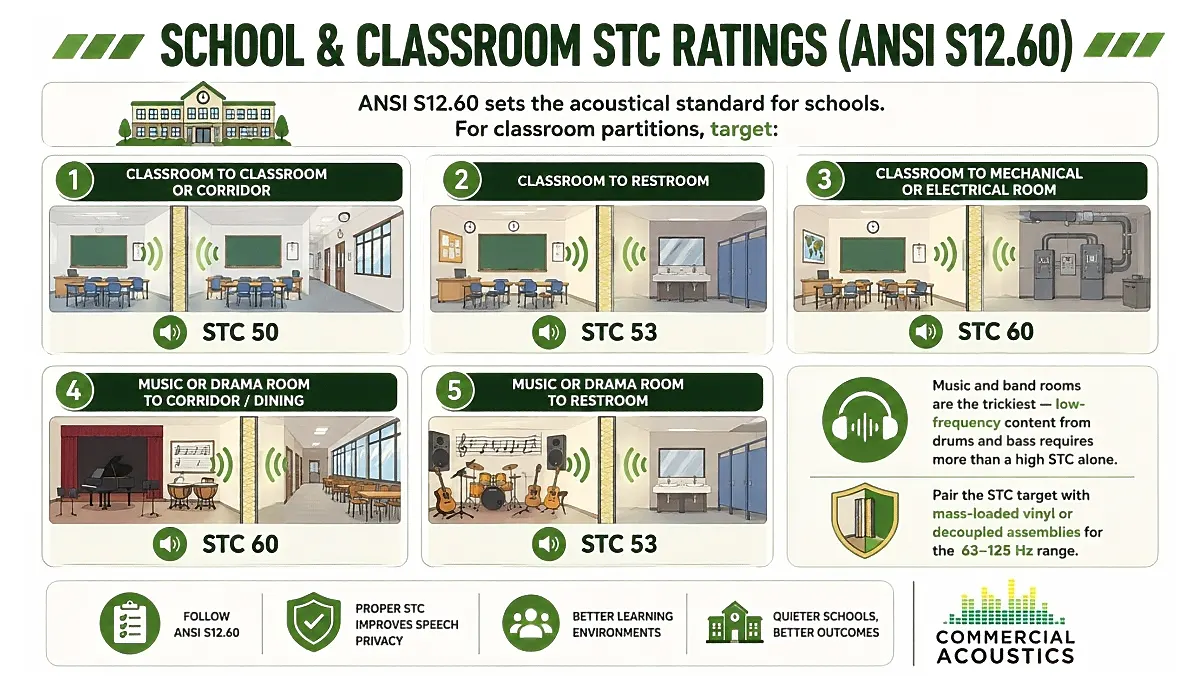 SCHOOL & CLASSROOM STC RATINGS (ANSI S12.60)

ANSI S12.60 sets the acoustical standard for schools.
For classroom partitions, target:

1 CLASSROOM TO CLASSROOM OR CORRIDOR
STC 50

2 CLASSROOM TO RESTROOM
STC 53

3 CLASSROOM TO MECHANICAL OR ELECTRICAL ROOM
STC 60

4 MUSIC OR DRAMA ROOM TO CORRIDOR / DINING
STC 60

5 MUSIC OR DRAMA ROOM TO RESTROOM
STC 53

Music and band rooms are the trickiest — low-frequency content from drums and bass requires more than a high STC alone.

Pair the STC target with mass-loaded vinyl or decoupled assemblies for the 63–125 Hz range.

FOLLOW ANSI S12.60

PROPER STC IMPROVES SPEECH PRIVACY

BETTER LEARNING ENVIRONMENTS

QUIETER SCHOOLS, BETTER OUTCOMES

COMMERCIAL ACOUSTICS